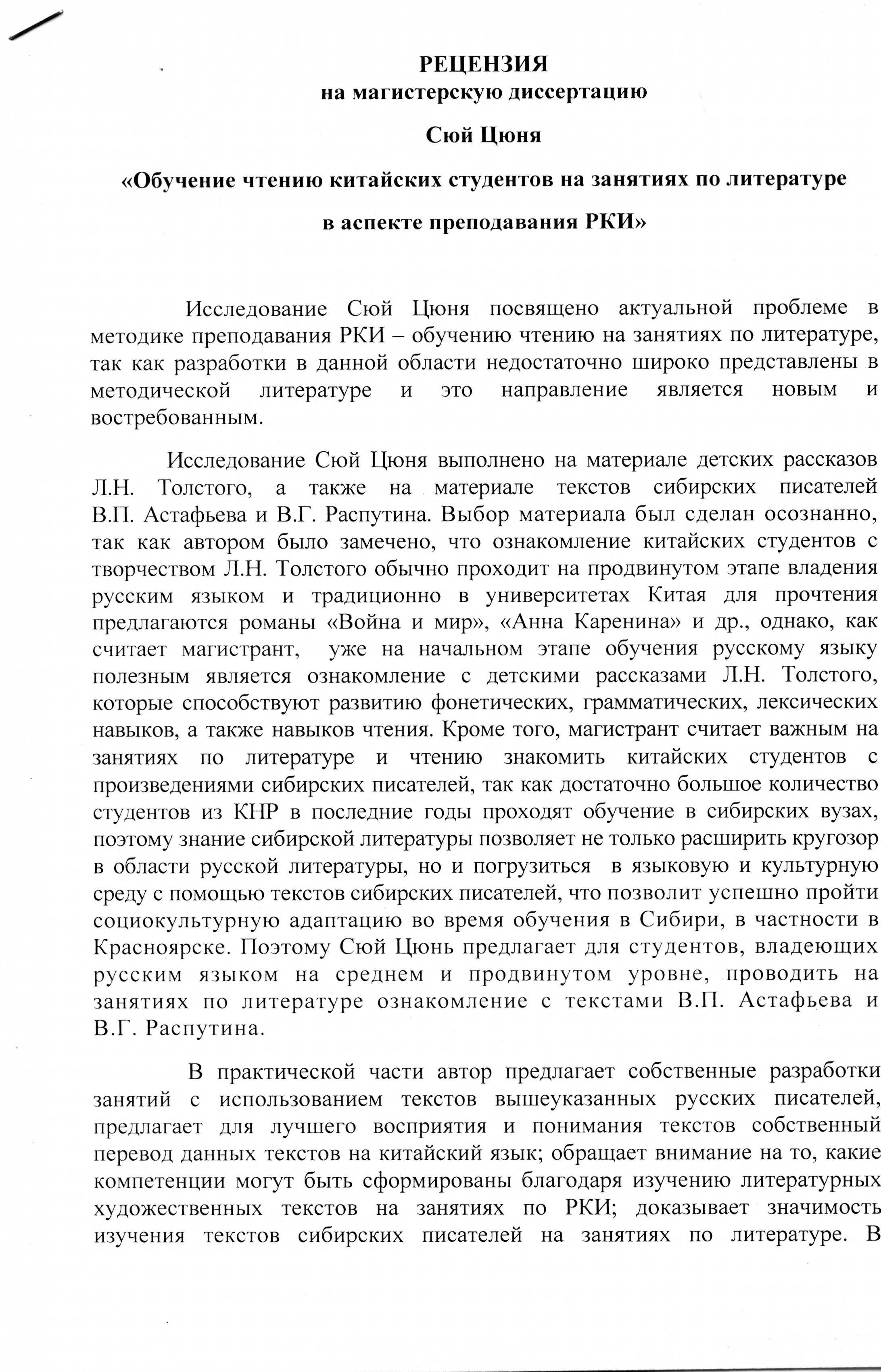 РЕЦЕНЗИЯ
на магистерскую диссертацию
Сюй Цюня
«Обучение чтению китайских студентов на занятиях по литературе в аспекте преподавания РКИ»

Исследование Сюй Цюня посвящено актуальной проблеме в методике преподавания РКИ – обучению чтению на занятиях по литературе, так как разработки в данной области недостаточно широко представлены в методической литературе и это направление является новым и востребованным.

Исследование Сюй Цюня выполнено на материале детских рассказов Л.Н. Толстого, а также на материале текстов сибирских писателей В.П. Астафьева и В.Г. Распутина. Выбор материала был сделан осознанно, так как автором было замечено, что ознакомление китайских студентов с творчеством Л.Н. Толстого обычно проходит на продвинутом этапе владения русским языком и традиционно в университетах Китая для прочтения предлагаются романы «Война и мир», «Анна Каренина» и др., однако, как считает магистрант, уже на начальном этапе обучения русскому языку полезным является ознакомление с детскими рассказами Л.Н. Толстого, которые способствуют развитию фонетических, грамматических, лексических навыков, а также навыков чтения. Кроме того, магистрант считает важным на занятиях по литературе и чтению знакомить китайских студентов с произведениями сибирских писателей, так как достаточно большое количество студентов из КНР в последние годы проходят обучение в сибирских вузах, поэтому знание сибирской литературы позволяет не только расширить кругозор в области русской литературы, но и погрузиться в языковую и культурную среду с помощью текстов сибирских писателей, что позволит успешно пройти социокультурную адаптацию во время обучения в Сибири, в частности в Красноярске. Поэтому Сюй Цюнь предлагает для студентов, владеющих русским языком на среднем и продвинутом уровне, проводить на занятиях по литературе ознакомление с текстами В.П. Астафьева и В.Г. Распутина.

В практической части автор предлагает собственные разработки занятий с использованием текстов вышеуказанных русских писателей, предлагает для лучшего восприятия и понимания текстов собственный перевод данных текстов на китайский язык; обращает внимание на то, какие компетенции могут быть сформированы благодаря изучению литературных художественных текстов на занятиях по РКИ; доказывает значимость изучения текстов сибирских писателей на занятиях по литературе. В